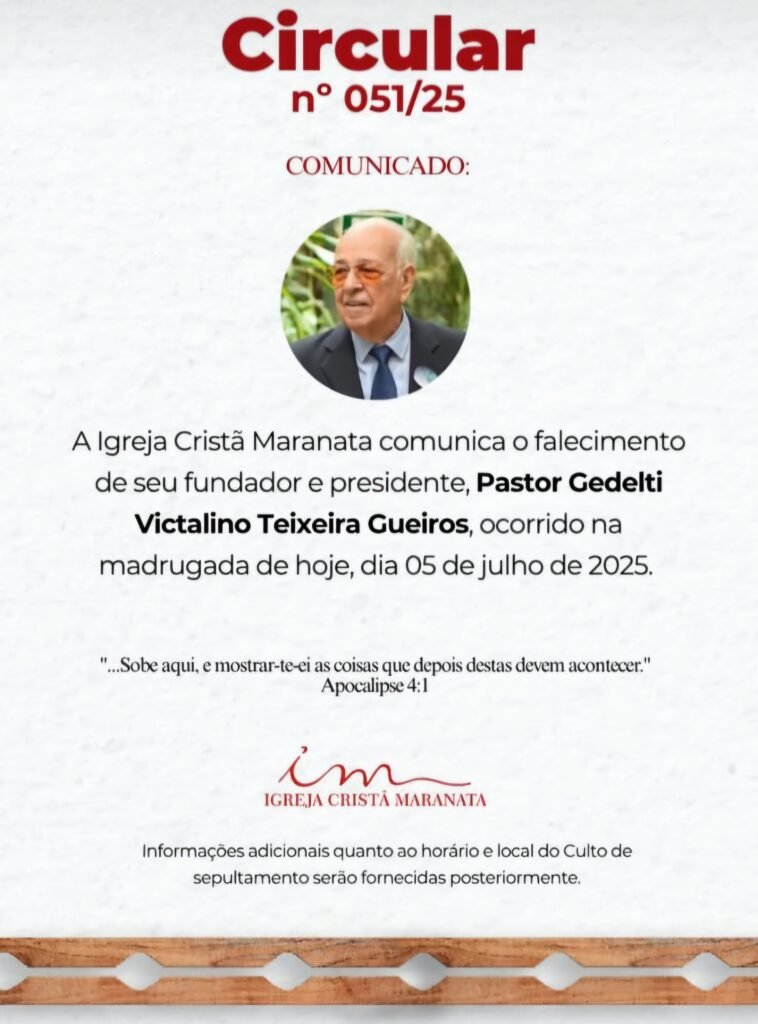 Circular
nº 051/25

COMUNICADO:

A Igreja Cristã Maranata comunica o falecimento de seu fundador e presidente, Pastor Gedelti Victalino Teixeira Gueiros, ocorrido na madrugada de hoje, dia 05 de julho de 2025.

"...Sobe aqui, e mostrar-te-ei as coisas que depois destas devem acontecer."
Apocalipse 4:1

IGREJA CRISTÃ MARANATA

Informações adicionais quanto ao horário e local do Culto de sepultamento serão fornecidas posteriormente.